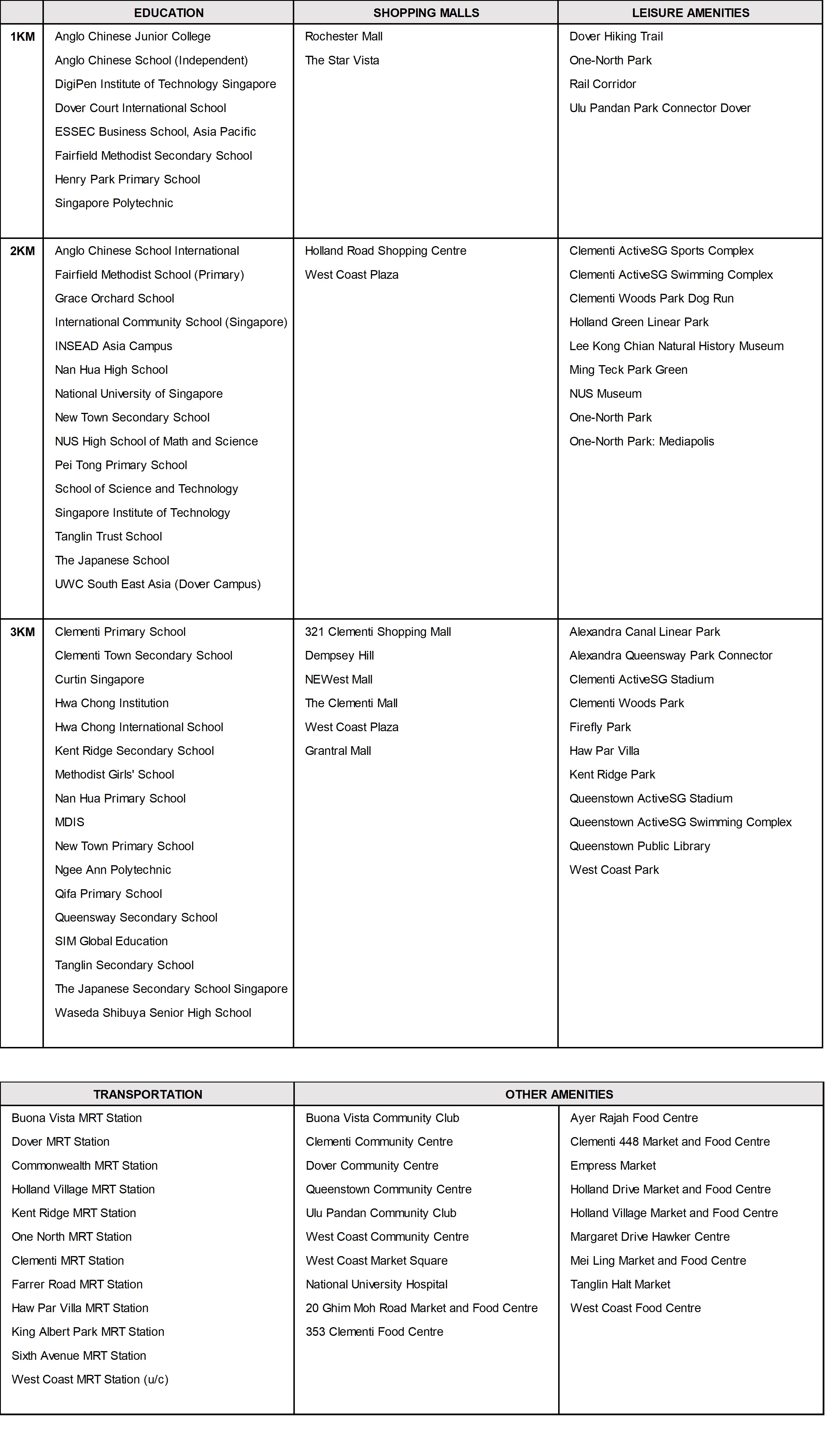 | | EDUCATION | SHOPPING MALLS | LEISURE AMENITIES |
|---|---|---|---|
| 1KM | Anglo Chinese Junior College<br>Anglo Chinese School (Independent)<br>DigiPen Institute of Technology Singapore<br>Dover Court International School<br>ESSEC Business School, Asia Pacific<br>Fairfield Methodist Secondary School<br>Henry Park Primary School<br>Singapore Polytechnic | Rochester Mall<br>The Star Vista | Dover Hiking Trail<br>One-North Park<br>Rail Corridor<br>Ulu Pandan Park Connector Dover |
| 2KM | Anglo Chinese School International<br>Fairfield Methodist School (Primary)<br>Grace Orchard School<br>International Community School (Singapore)<br>INSEAD Asia Campus<br>Nan Hua High School<br>National University of Singapore<br>New Town Secondary School<br>NUS High School of Math and Science<br>Pei Tong Primary School<br>School of Science and Technology<br>Singapore Institute of Technology<br>Tanglin Trust School<br>The Japanese School<br>UWC South East Asia (Dover Campus) | Holland Road Shopping Centre<br>West Coast Plaza | Clementi ActiveSG Sports Complex<br>Clementi ActiveSG Swimming Complex<br>Clementi Woods Park Dog Run<br>Holland Green Linear Park<br>Lee Kong Chian Natural History Museum<br>Ming Teck Park Green<br>NUS Museum<br>One-North Park<br>One-North Park: Mediapolis |
| 3KM | Clementi Primary School<br>Clementi Town Secondary School<br>Curtin Singapore<br>Hwa Chong Institution<br>Hwa Chong International School<br>Kent Ridge Secondary School<br>Methodist Girls' School<br>Nan Hua Primary School<br>MDIS<br>New Town Primary School<br>Ngee Ann Polytechnic<br>Qifa Primary School<br>Queensway Secondary School<br>SIM Global Education<br>Tanglin Secondary School<br>The Japanese Secondary School Singapore<br>Waseda Shibuya Senior High School | 321 Clementi Shopping Mall<br>Dempsey Hill<br>NEWest Mall<br>The Clementi Mall<br>West Coast Plaza<br>Grantral Mall | Alexandra Canal Linear Park<br>Alexandra Queensway Park Connector<br>Clementi ActiveSG Stadium<br>Clementi Woods Park<br>Firefly Park<br>Haw Par Villa<br>Kent Ridge Park<br>Queenstown ActiveSG Stadium<br>Queenstown ActiveSG Swimming Complex<br>Queenstown Public Library<br>West Coast Park |

| TRANSPORTATION | OTHER AMENITIES | |
|---|---|---|
| Buona Vista MRT Station<br>Dover MRT Station<br>Commonwealth MRT Station<br>Holland Village MRT Station<br>Kent Ridge MRT Station<br>One North MRT Station<br>Clementi MRT Station<br>Farrer Road MRT Station<br>Haw Par Villa MRT Station<br>King Albert Park MRT Station<br>Sixth Avenue MRT Station<br>West Coast MRT Station (u/c) | Buona Vista Community Club<br>Clementi Community Centre<br>Dover Community Centre<br>Queenstown Community Centre<br>Ulu Pandan Community Club<br>West Coast Community Centre<br>West Coast Market Square<br>National University Hospital<br>20 Ghim Moh Road Market and Food Centre<br>353 Clementi Food Centre | Ayer Rajah Food Centre<br>Clementi 448 Market and Food Centre<br>Empress Market<br>Holland Drive Market and Food Centre<br>Holland Village Market and Food Centre<br>Margaret Drive Hawker Centre<br>Mei Ling Market and Food Centre<br>Tanglin Halt Market<br>West Coast Food Centre |